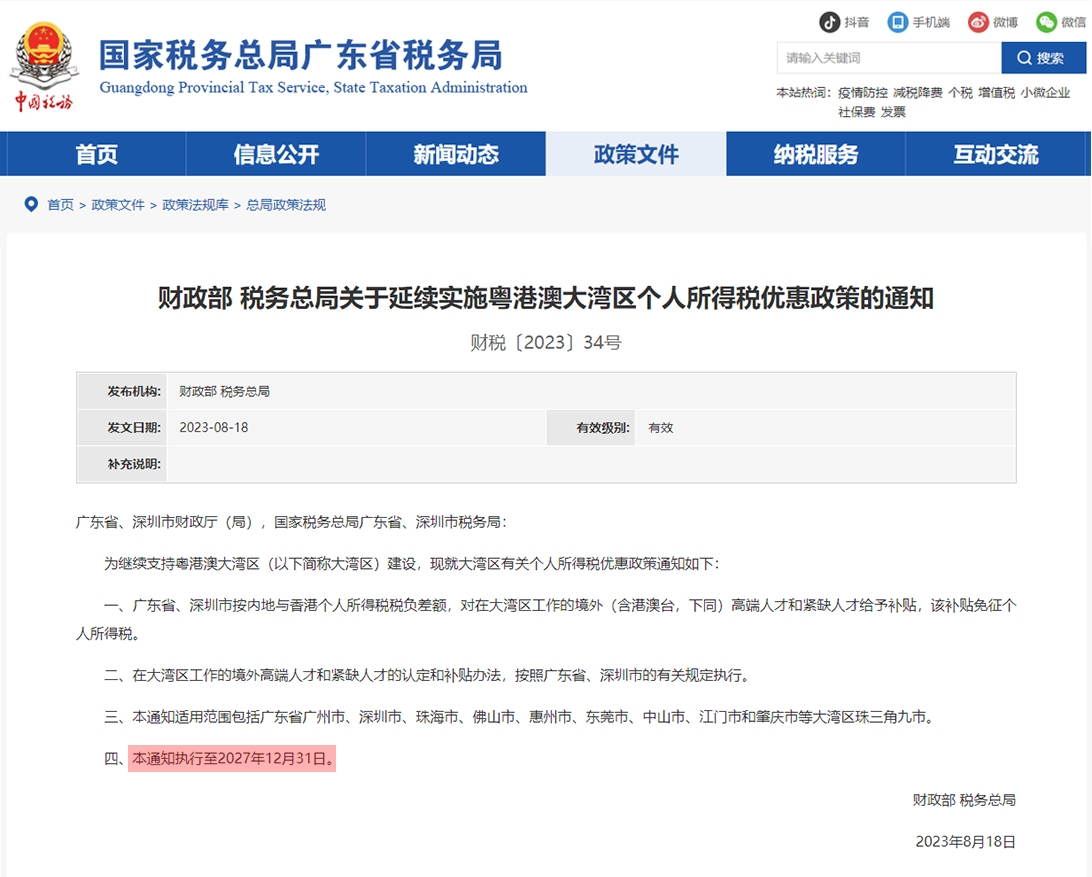 中国税务

国家税务总局广东省税务局
Guangdong Provincial Tax Service, State Taxation Administration

抖音 手机端 微博 微信

请输入关键词 搜索

本站热词: 疫情防控 减税降费 个税 增值税 小微企业 社保费 发票

首页 信息公开 新闻动态 政策文件 纳税服务 互动交流

首页 > 政策文件 > 政策法规库 > 总局政策法规

财政部 税务总局关于延续实施粤港澳大湾区个人所得税优惠政策的通知

财税〔2023〕34号

| 发布机构: | 财政部 税务总局 | | |
|---|---|---|---|
| 发文日期: | 2023-08-18 | 有效级别: | 有效 |
| 补充说明: | | | |

广东省、深圳市财政厅（局），国家税务总局广东省、深圳市税务局:

为继续支持粤港澳大湾区（以下简称大湾区）建设，现就大湾区有关个人所得税优惠政策通知如下:

一、广东省、深圳市按内地与香港个人所得税税负差额，对在大湾区工作的境外（含港澳台，下同）高端人才和紧缺人才给予补贴，该补贴免征个人所得税。

二、在大湾区工作的境外高端人才和紧缺人才的认定和补贴办法，按照广东省、深圳市的有关规定执行。

三、本通知适用范围包括广东省广州市、深圳市、珠海市、佛山市、惠州市、东莞市、中山市、江门市和肇庆市等大湾区珠三角九市。

四、本通知执行至2027年12月31日。

财政部 税务总局

2023年8月18日